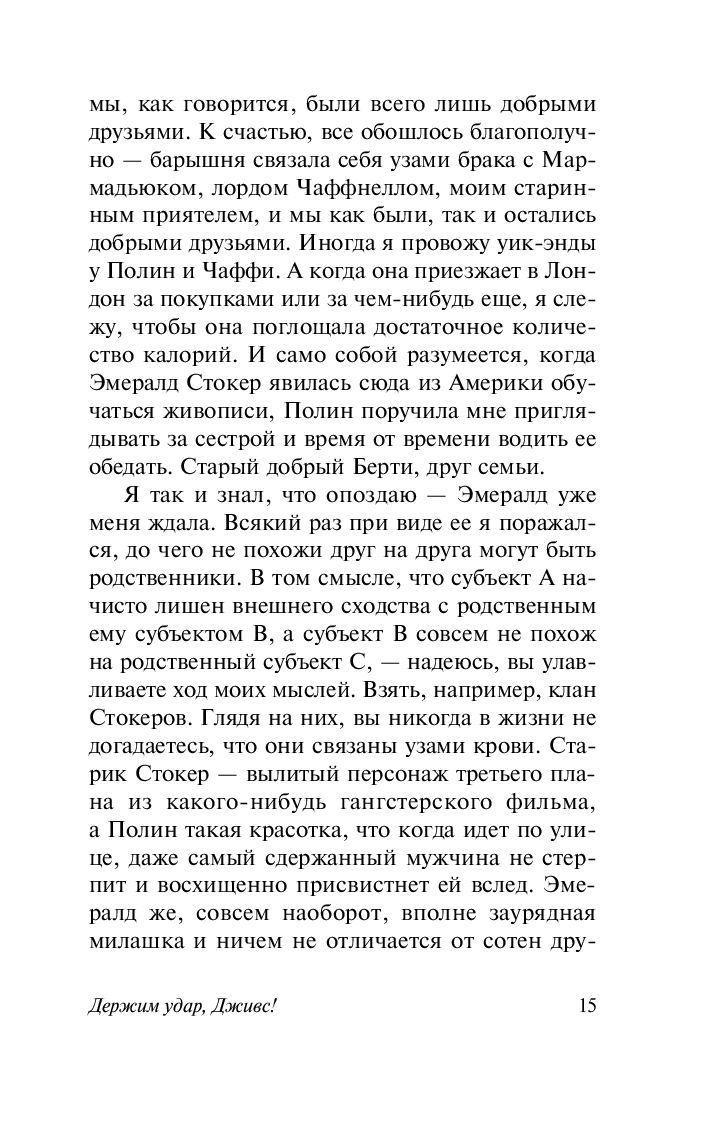 мы, как говорится, были всего лишь добрыми друзьями. К счастью, все обошлось благополучно — барышня связала себя узами брака с Мармадьюком, лордом Чаффнеллом, моим старинным приятелем, и мы как были, так и остались добрыми друзьями. Иногда я провожу уик-энды у Полин и Чаффи. А когда она приезжает в Лондон за покупками или за чем-нибудь еще, я слежу, чтобы она поглощала достаточное количество калорий. И само собой разумеется, когда Эмералд Стокер явилась сюда из Америки обучаться живописи, Полин поручила мне приглядывать за сестрой и время от времени водить ее обедать. Старый добрый Берти, друг семьи.

Я так и знал, что опоздаю — Эмералд уже меня ждала. Всякий раз при виде ее я поражался, до чего не похожи друг на друга могут быть родственники. В том смысле, что субъект А начисто лишен внешнего сходства с родственным ему субъектом В, а субъект В совсем не похож на родственный субъект С, — надеюсь, вы улавливаете ход моих мыслей. Взять, например, клан Стокеров. Глядя на них, вы никогда в жизни не догадаетесь, что они связаны узами крови. Старик Стокер — вылитый персонаж третьего плана из какого-нибудь гангстерского фильма, а Полин такая красотка, что когда идет по улице, даже самый сдержанный мужчина не стерпит и восхищенно присвистнет ей вслед. Эмералд же, совсем наоборот, вполне заурядная милашка и ничем не отличается от сотен дру-

Держим удар, Дживс! 15